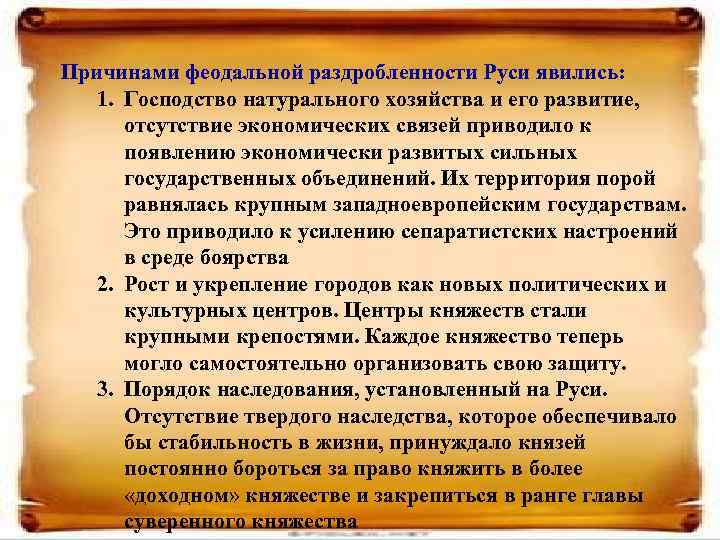 Причинами феодальной раздробленности Руси явились:

1. Господство натурального хозяйства и его развитие, отсутствие экономических связей приводило к появлению экономически развитых сильных государственных объединений. Их территория порой равнялась крупным западноевропейским государствам. Это приводило к усилению сепаратистских настроений в среде боярства

2. Рост и укрепление городов как новых политических и культурных центров. Центры княжеств стали крупными крепостями. Каждое княжество теперь могло самостоятельно организовать свою защиту.

3. Порядок наследования, установленный на Руси. Отсутствие твердого наследства, которое обеспечивало бы стабильность в жизни, принуждало князей постоянно бороться за право княжить в более «доходном» княжестве и закрепиться в ранге главы суверенного княжества